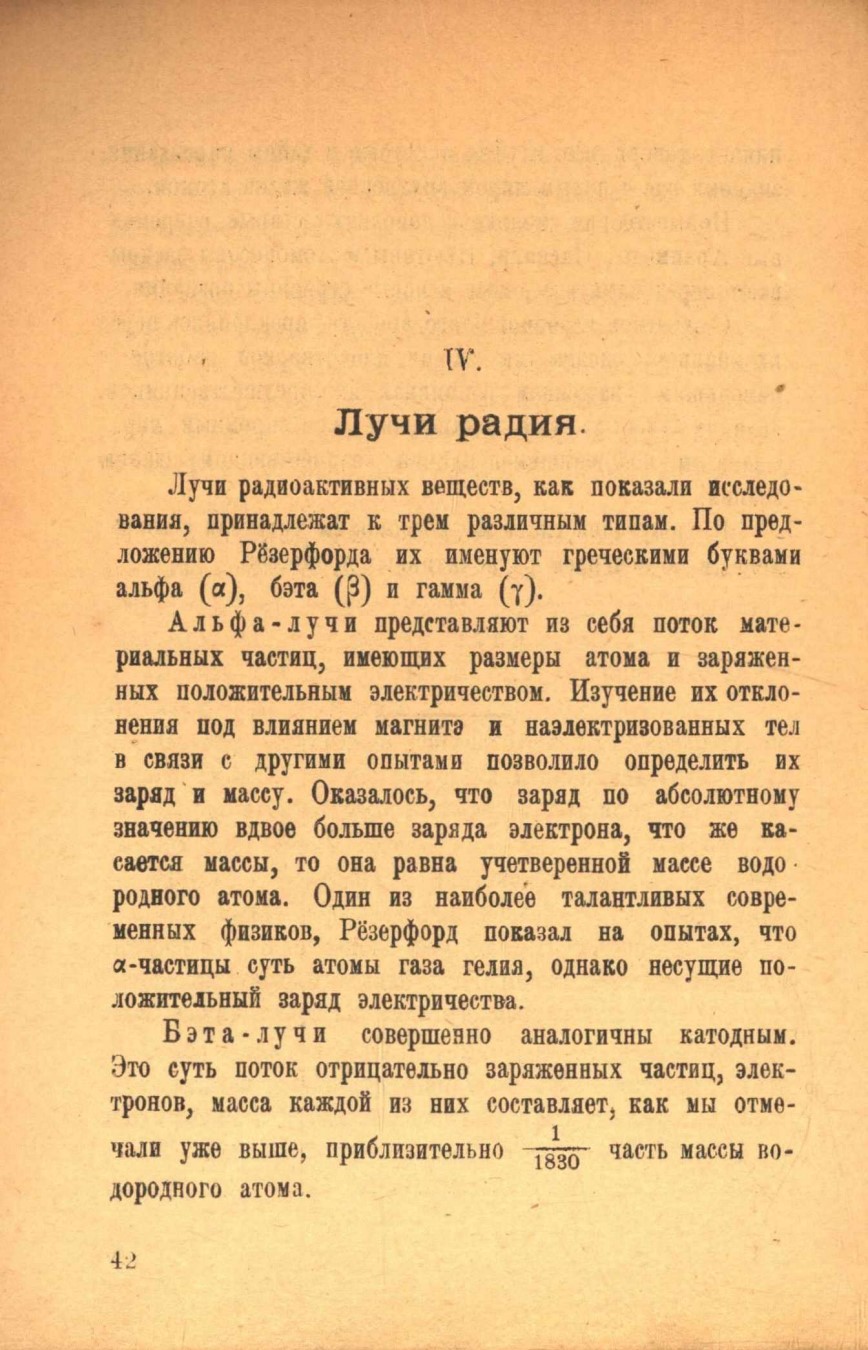 IV.

Лучи радия.

Лучи радиоактивных веществ, как показали исследования, принадлежат к трем различным типам. По предложению Рёзерфорда их именуют греческими буквами альфа ($\alpha$), бэта ($\beta$) и гамма ($\gamma$).

Альфа-лучи представляют из себя поток материальных частиц, имеющих размеры атома и заряженных положительным электричеством. Изучение их отклонения под влиянием магнита и наэлектризованных тел в связи с другими опытами позволило определить их заряд и массу. Оказалось, что заряд по абсолютному значению вдвое больше заряда электрона, что же касается массы, то она равна учетверенной массе водородного атома. Один из наиболее талантливых современных физиков, Рёзерфорд показал на опытах, что $\alpha$-частицы суть атомы газа гелия, однако несущие положительный заряд электричества.

Бэта-лучи совершенно аналогичны катодным. Это суть поток отрицательно заряженных частиц, электронов, масса каждой из них составляет, как мы отмечали уже выше, приблизительно $\frac{1}{1830}$ часть массы водородного атома.

42